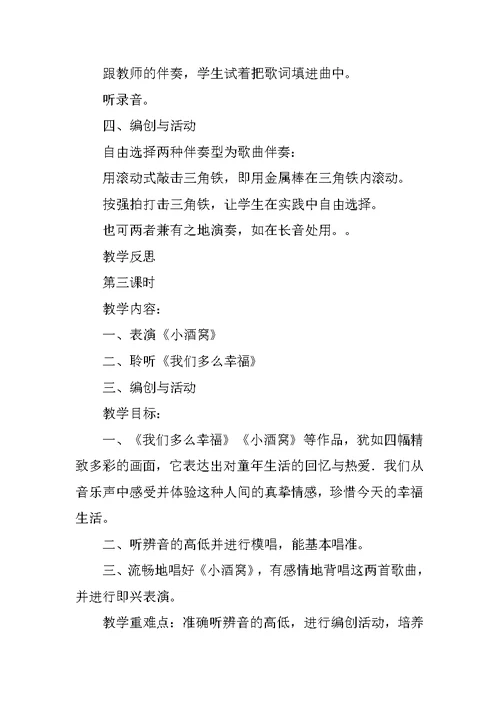 跟教师的伴奏，学生试着把歌词填进曲中。

听录音。

四、编创与活动

自由选择两种伴奏型为歌曲伴奏：

用滚动式敲击三角铁，即用金属棒在三角铁内滚动。

按强拍打击三角铁，让学生在实践中自由选择。

也可两者兼有之地演奏，如在长音处用。。

教学反思

第三课时

教学内容：

一、表演《小酒窝》

二、聆听《我们多么幸福》

三、编创与活动

教学目标：

一、《我们多么幸福》《小酒窝》等作品，犹如四幅精致多彩的画面，它表达出对童年生活的回忆与热爱．我们从音乐声中感受并体验这种人间的真挚情感，珍惜今天的幸福生活。

二、听辨音的高低并进行模唱，能基本唱准。

三、流畅地唱好《小酒窝》，有感情地背唱这两首歌曲，并进行即兴表演。

教学重难点：准确听辨音的高低，进行编创活动，培养